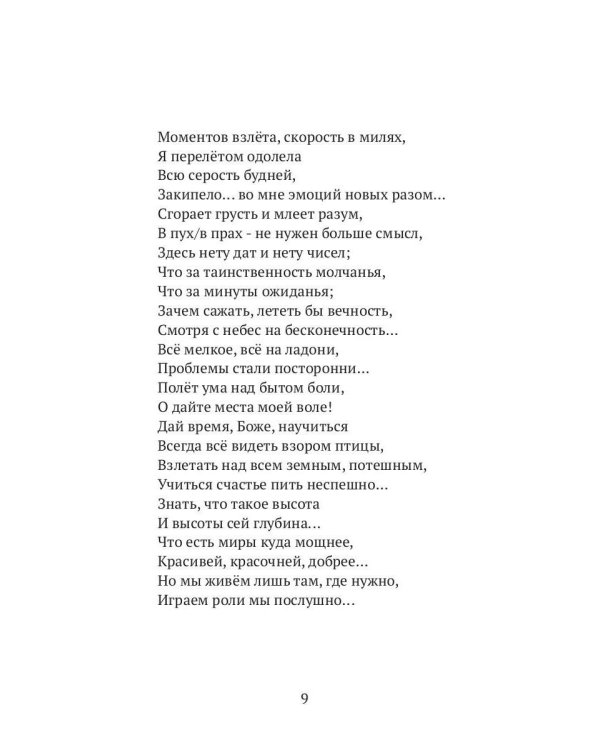 Моментов взлёта, скорость в милях,
Я перелётом одолела
Всю серость будней,
Закипело... во мне эмоций новых разом...
Сгорает грусть и млеет разум,
В пух/в прах - не нужен больше смысл,
Здесь нету дат и нету чисел;
Что за таинственность молчанья,
Что за минуты ожиданья;
Зачем сажать, лететь бы вечность,
Смотря с небес на бесконечность...
Всё мелкое, всё на ладони,
Проблемы стали посторонни...
Полёт ума над бытом боли,
О дайте места моей воле!
Дай время, Боже, научиться
Всегда всё видеть взором птицы,
Взлетать над всем земным, потешным,
Учиться счастье пить неспешно...
Знать, что такое высота
И высоты сей глубина...
Что есть миры куда мощнее,
Красивей, красочней, добрее...
Но мы живём лишь там, где нужно,
Играем роли мы послушно...

9